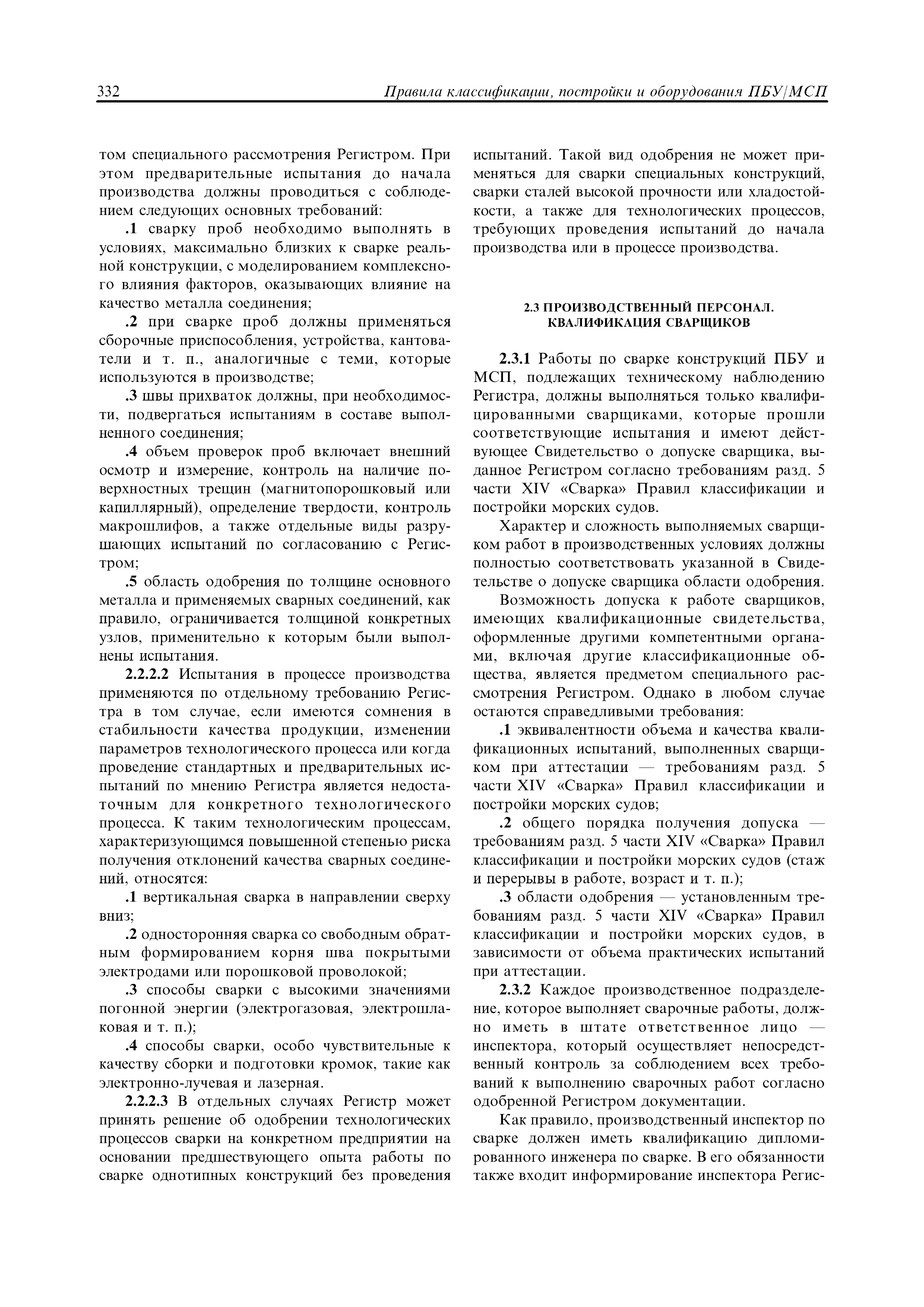 332 Правила классификации, постройки и оборудования ПБУ/МСП

том специального рассмотрения Регистром. При этом предварительные испытания до начала производства должны проводиться с соблюдением следующих основных требований:

.1 сварку проб необходимо выполнять в условиях, максимально близких к сварке реальной конструкции, с моделированием комплексного влияния факторов, оказывающих влияние на качество металла соединения;

.2 при сварке проб должны применяться сборочные приспособления, устройства, кантователи и т. п., аналогичные с теми, которые используются в производстве;

.3 швы прихваток должны, при необходимости, подвергаться испытаниям в составе выполненного соединения;

.4 объем проверок проб включает внешний осмотр и измерение, контроль на наличие поверхностных трещин (магнитопорошковый или капиллярный), определение твердости, контроль макрошлифов, а также отдельные виды разрушающих испытаний по согласованию с Регистром;

.5 область одобрения по толщине основного металла и применяемых сварных соединений, как правило, ограничивается толщиной конкретных узлов, применительно к которым были выполнены испытания.

2.2.2.2 Испытания в процессе производства применяются по отдельному требованию Регистра в том случае, если имеются сомнения в стабильности качества продукции, изменении параметров технологического процесса или когда проведение стандартных и предварительных испытаний по мнению Регистра является недостаточным для конкретного технологического процесса. К таким технологическим процессам, характеризующимся повышенной степенью риска получения отклонений качества сварных соединений, относятся:

.1 вертикальная сварка в направлении сверху вниз;

.2 односторонняя сварка со свободным обратным формированием корня шва покрытыми электродами или порошковой проволокой;

.3 способы сварки с высокими значениями погонной энергии (электрогазовая, электрошлаковая и т. п.);

.4 способы сварки, особо чувствительные к качеству сборки и подготовки кромок, такие как электронно-лучевая и лазерная.

2.2.2.3 В отдельных случаях Регистр может принять решение об одобрении технологических процессов сварки на конкретном предприятии на основании предшествующего опыта работы по сварке однотипных конструкций без проведения испытаний. Такой вид одобрения не может применяться для сварки специальных конструкций, сварки сталей высокой прочности или хладостойкости, а также для технологических процессов, требующих проведения испытаний до начала производства или в процессе производства.

2.3 ПРОИЗВОДСТВЕННЫЙ ПЕРСОНАЛ. КВАЛИФИКАЦИЯ СВАРЩИКОВ

2.3.1 Работы по сварке конструкций ПБУ и МСП, подлежащих техническому наблюдению Регистра, должны выполняться только квалифицированными сварщиками, которые прошли соответствующие испытания и имеют действующее Свидетельство о допуске сварщика, выданное Регистром согласно требованиям разд. 5 части XIV «Сварка» Правил классификации и постройки морских судов.

Характер и сложность выполняемых сварщиком работ в производственных условиях должны полностью соответствовать указанной в Свидетельстве о допуске сварщика области одобрения.

Возможность допуска к работе сварщиков, имеющих квалификационные свидетельства, оформленные другими компетентными органами, включая другие классификационные общества, является предметом специального рассмотрения Регистром. Однако в любом случае остаются справедливыми требования:

.1 эквивалентности объема и качества квалификационных испытаний, выполненных сварщиком при аттестации — требованиям разд. 5 части XIV «Сварка» Правил классификации и постройки морских судов;

.2 общего порядка получения допуска — требованиям разд. 5 части XIV «Сварка» Правил классификации и постройки морских судов (стаж и перерывы в работе, возраст и т. п.);

.3 области одобрения — установленным требованиям разд. 5 части XIV «Сварка» Правил классификации и постройки морских судов, в зависимости от объема практических испытаний при аттестации.

2.3.2 Каждое производственное подразделение, которое выполняет сварочные работы, должно иметь в штате ответственное лицо — инспектора, который осуществляет непосредственный контроль за соблюдением всех требований к выполнению сварочных работ согласно одобренной Регистром документации.

Как правило, производственный инспектор по сварке должен иметь квалификацию дипломированного инженера по сварке. В его обязанности также входит информирование инспектора Регис-